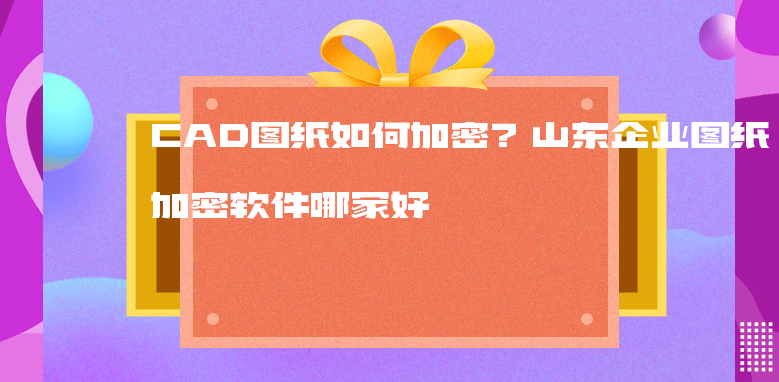 CAD图纸如何加密？山东企业图纸加密软件哪家好